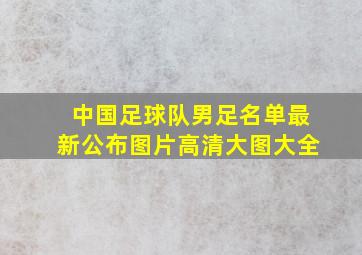 中国足球队男足名单最新公布图片高清大图大全